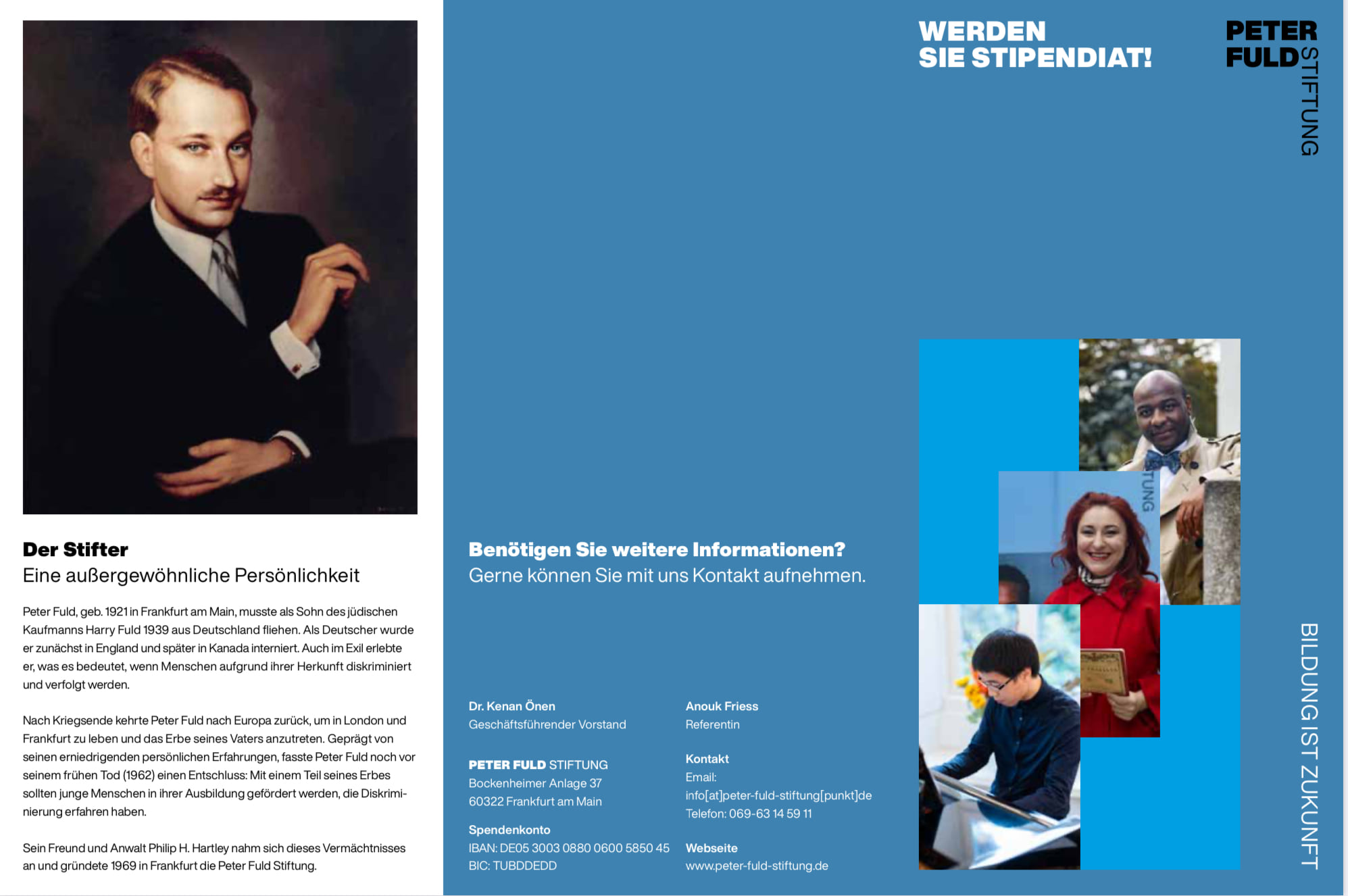 Der Stifter
Eine außergewöhnliche Persönlichkeit

Peter Fuld, geb. 1921 in Frankfurt am Main, musste als Sohn des jüdischen Kaufmanns Harry Fuld 1939 aus Deutschland fliehen. Als Deutscher wurde er zunächst in England und später in Kanada interniert. Auch im Exil erlebte er, was es bedeutet, wenn Menschen aufgrund ihrer Herkunft diskriminiert und verfolgt werden.

Nach Kriegsende kehrte Peter Fuld nach Europa zurück, um in London und Frankfurt zu leben und das Erbe seines Vaters anzutreten. Geprägt von seinen erniedrigenden persönlichen Erfahrungen, fasste Peter Fuld noch vor seinem frühen Tod (1962) einen Entschluss: Mit einem Teil seines Erbes sollten junge Menschen in ihrer Ausbildung gefördert werden, die Diskriminierung erfahren haben.

Sein Freund und Anwalt Philip H. Hartley nahm sich dieses Vermächtnisses an und gründete 1969 in Frankfurt die Peter Fuld Stiftung.

Benötigen Sie weitere Informationen?
Gerne können Sie mit uns Kontakt aufnehmen.

Dr. Kenan Önen
Geschäftsführender Vorstand

PETER FULD STIFTUNG
Bockenheimer Anlage 37
60322 Frankfurt am Main

Spendenkonto
IBAN: DE05 3003 0880 0600 5850 45
BIC: TUBDDEDD

Anouk Friess
Referentin

Kontakt
Email:
info[at]peter-fuld-stiftung[punkt]de
Telefon: 069-63 14 59 11

Webseite
www.peter-fuld-stiftung.de

WERDEN
SIE STIPENDIAT!

PETER
FULD STIFTUNG

TUNG

BILDUNG IST ZUKUNFT